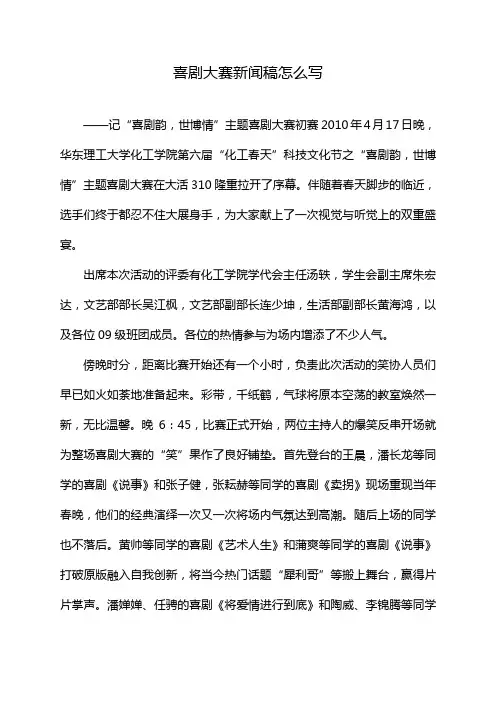 喜剧大赛新闻稿怎么写

——记“喜剧韵，世博情”主题喜剧大赛初赛 2010 年 4 月 17 日晚，华东理工大学化工学院第六届“化工春天”科技文化节之“喜剧韵，世博情”主题喜剧大赛在大活 310 隆重拉开了序幕。伴随着春天脚步的临近，选手们终于都忍不住大展身手，为大家献上了一次视觉与听觉上的双重盛宴。

出席本次活动的评委有化工学院学代会主任汤轶，学生会副主席朱宏达，文艺部部长吴江枫，文艺部副部长连少坤，生活部副部长黄海鸿，以及各位 09 级班团成员。各位的热情参与为场内增添了不少人气。

傍晚时分，距离比赛开始还有一个小时，负责此次活动的笑协人员们早已如火如荼地准备起来。彩带，千纸鹤，气球将原本空荡的教室焕然一新，无比温馨。晚 6：45，比赛正式开始，两位主持人的爆笑反串开场就为整场喜剧大赛的“笑”果作了良好铺垫。首先登台的王晨，潘长龙等同学的喜剧《说事》和张子健，张耘赫等同学的喜剧《卖拐》现场重现当年春晚，他们的经典演绎一次又一次将场内气氛达到高潮。随后上场的同学也不落后。黄帅等同学的喜剧《艺术人生》和蒲爽等同学的喜剧《说事》打破原版融入自我创新，将当今热门话题“犀利哥”等搬上舞台，赢得片片掌声。潘婵婵、任骋的喜剧《将爱情进行到底》和陶威、李锦腾等同学